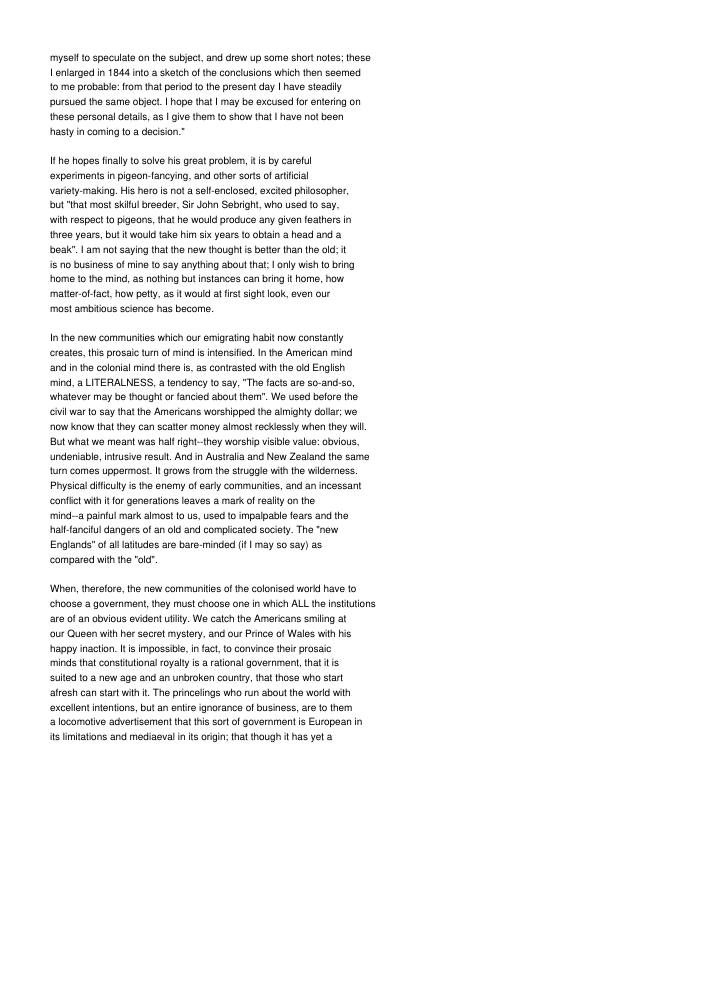 myself to speculate on the subject, and drew up some short notes; these I enlarged in 1844 into a sketch of the conclusions which then seemed to me probable: from that period to the present day I have steadily pursued the same object. I hope that I may be excused for entering on these personal details, as I give them to show that I have not been hasty in coming to a decision."

If he hopes finally to solve his great problem, it is by careful experiments in pigeon-fancying, and other sorts of artificial variety-making. His hero is not a self-enclosed, excited philosopher, but "that most skilful breeder, Sir John Sebright, who used to say, with respect to pigeons, that he would produce any given feathers in three years, but it would take him six years to obtain a head and a beak". I am not saying that the new thought is better than the old; it is no business of mine to say anything about that; I only wish to bring home to the mind, as nothing but instances can bring it home, how matter-of-fact, how petty, as it would at first sight look, even our most ambitious science has become.

In the new communities which our emigrating habit now constantly creates, this prosaic turn of mind is intensified. In the American mind and in the colonial mind there is, as contrasted with the old English mind, a LITERALNESS, a tendency to say, "The facts are so-and-so, whatever may be thought or fancied about them". We used before the civil war to say that the Americans worshipped the almighty dollar; we now know that they can scatter money almost recklessly when they will. But what we meant was half right--they worship visible value: obvious, undeniable, intrusive result. And in Australia and New Zealand the same turn comes uppermost. It grows from the struggle with the wilderness. Physical difficulty is the enemy of early communities, and an incessant conflict with it for generations leaves a mark of reality on the mind--a painful mark almost to us, used to impalpable fears and the half-fanciful dangers of an old and complicated society. The "new Englands" of all latitudes are bare-minded (if I may so say) as compared with the "old".

When, therefore, the new communities of the colonised world have to choose a government, they must choose one in which ALL the institutions are of an obvious evident utility. We catch the Americans smiling at our Queen with her secret mystery, and our Prince of Wales with his happy inaction. It is impossible, in fact, to convince their prosaic minds that constitutional royalty is a rational government, that it is suited to a new age and an unbroken country, that those who start afresh can start with it. The princelings who run about the world with excellent intentions, but an entire ignorance of business, are to them a locomotive advertisement that this sort of government is European in its limitations and mediaeval in its origin; that though it has yet a